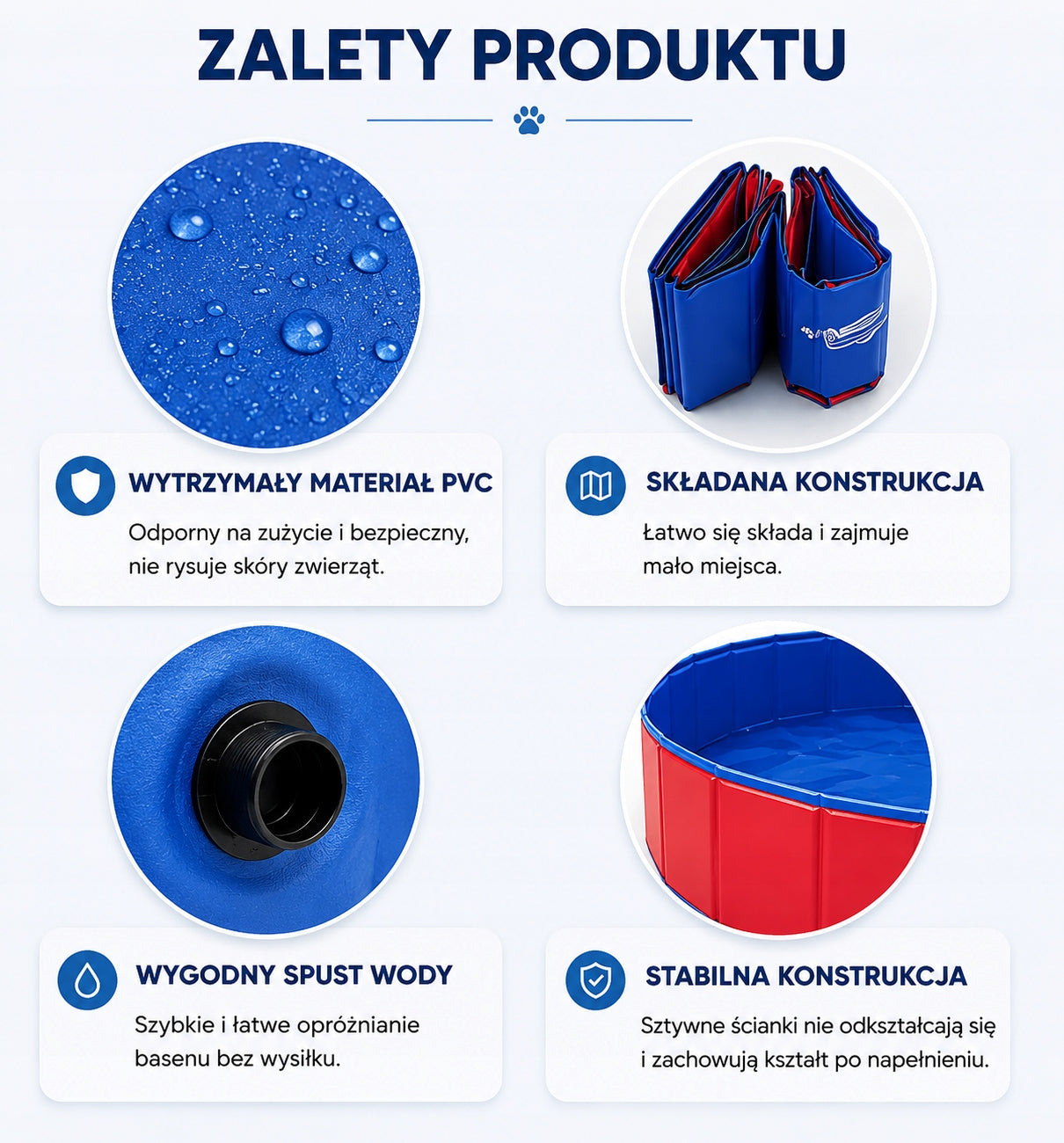 ZALETY PRODUKTU

WYTRZYMAŁY MATERIAŁ PVC

Odporny na zużycie i bezpieczny, nie rysuje skóry zwierząt.

SKŁADANA KONSTRUKCJA

Łatwo się składa i zajmuje mało miejsca.

WYGODNY SPUST WODY

Szybkie i łatwe opróżnianie basenu bez wysiłku.

STABILNA KONSTRUKCJA

Sztywne ścianki nie odkształcają się i zachowują kształt po napełnieniu.